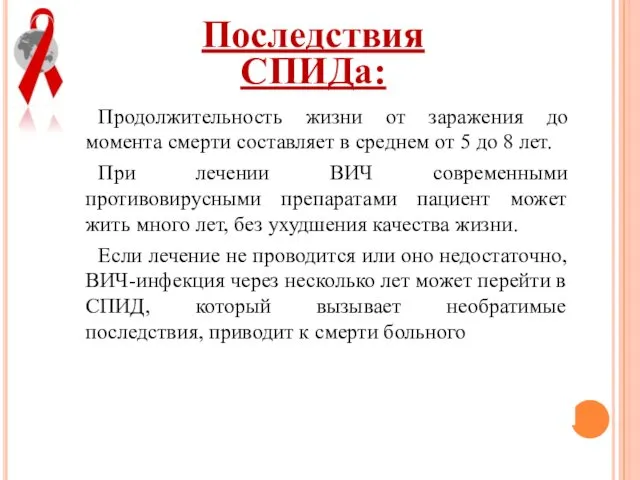 Последствия СПИДа:

Продолжительность жизни от заражения до момента смерти составляет в среднем от 5 до 8 лет.

При лечении ВИЧ современными противовирусными препаратами пациент может жить много лет, без ухудшения качества жизни.

Если лечение не проводится или оно недостаточно, ВИЧ-инфекция через несколько лет может перейти в СПИД, который вызывает необратимые последствия, приводит к смерти больного